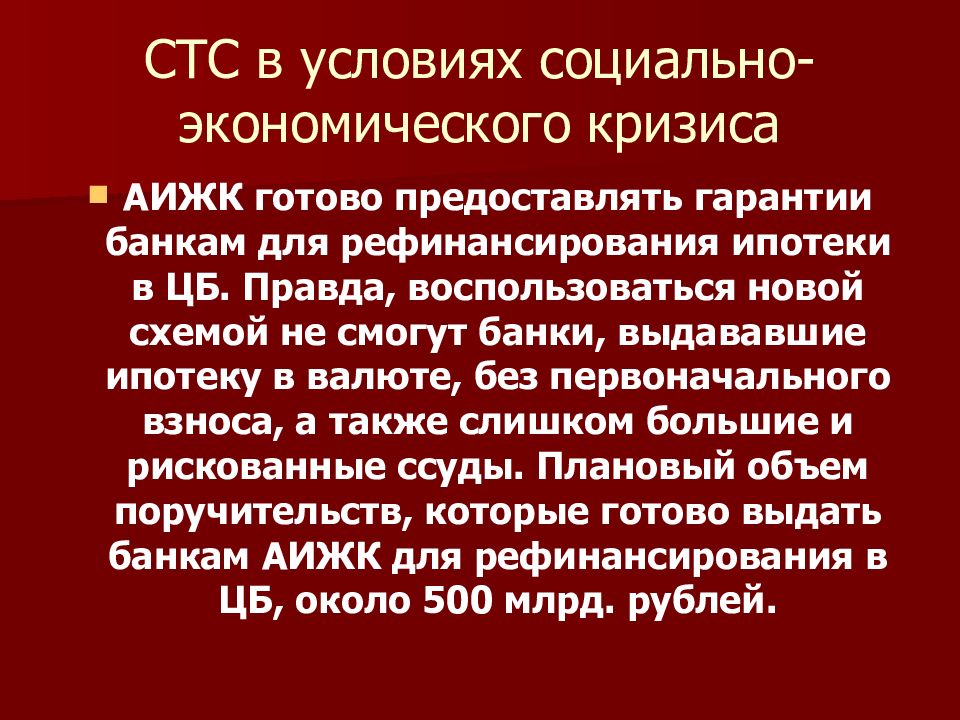 СТС в условиях социально-экономического кризиса

АИЖК готово предоставлять гарантии банкам для рефинансирования ипотеки в ЦБ. Правда, воспользоваться новой схемой не смогут банки, выдававшие ипотеку в валюте, без первоначального взноса, а также слишком большие и рискованные ссуды. Плановый объем поручительств, которые готово выдать банкам АИЖК для рефинансирования в ЦБ, около 500 млрд. рублей.